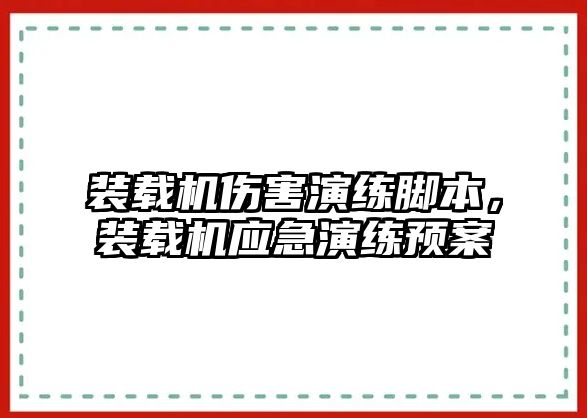 装载机伤害演练脚本，装载机应急演练预案